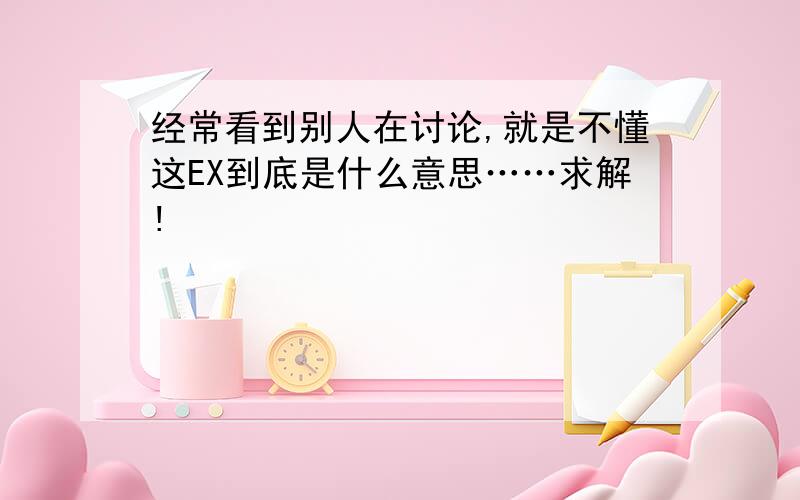 经常看到别人在讨论,就是不懂这EX到底是什么意思……求解!